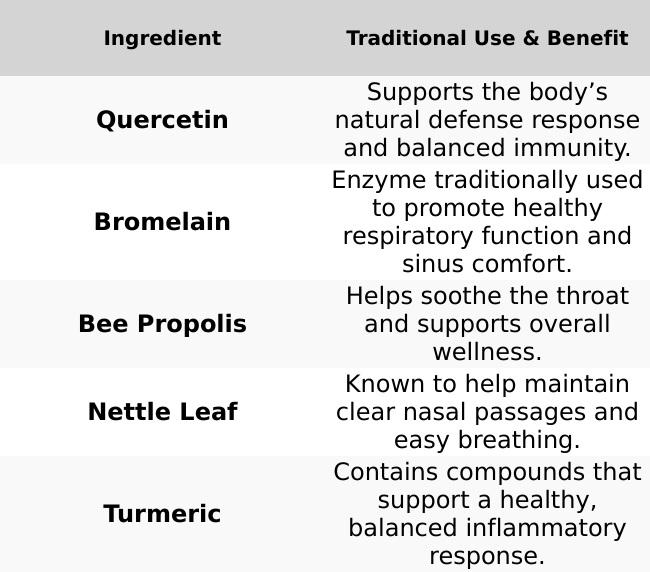 | Ingredient | Traditional Use & Benefit |
|---|---|
| Quercetin | Supports the body’s natural defense response and balanced immunity. |
| Bromelain | Enzyme traditionally used to promote healthy respiratory function and sinus comfort. |
| Bee Propolis | Helps soothe the throat and supports overall wellness. |
| Nettle Leaf | Known to help maintain clear nasal passages and easy breathing. |
| Turmeric | Contains compounds that support a healthy, balanced inflammatory response. |